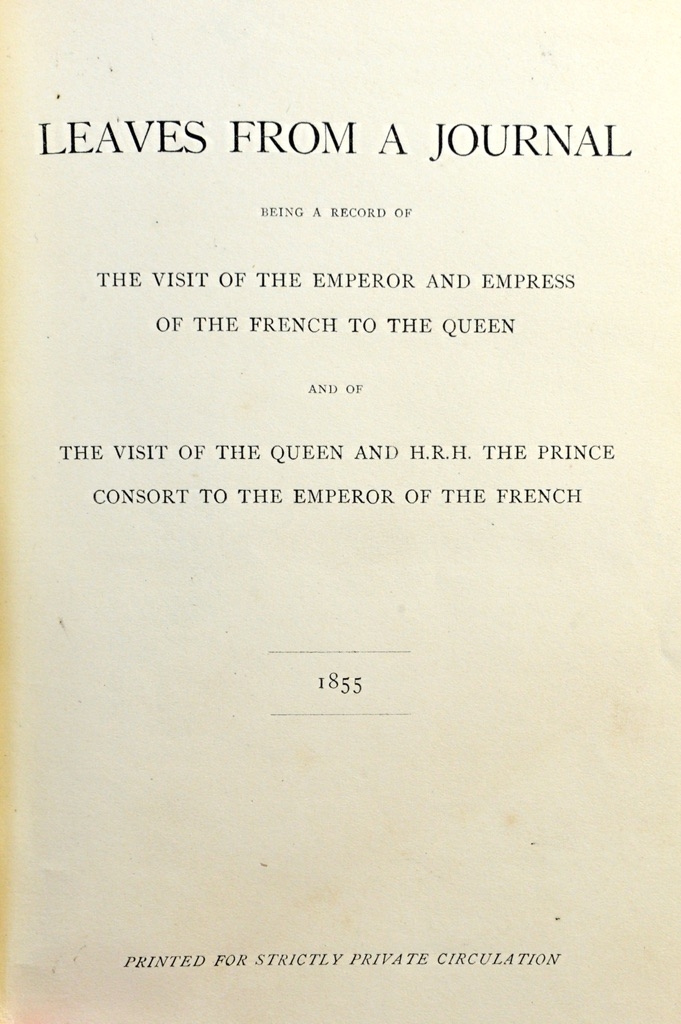 LEAVES FROM A JOURNAL

BEING A RECORD OF

THE VISIT OF THE EMPEROR AND EMPRESS OF THE FRENCH TO THE QUEEN

AND OF

THE VISIT OF THE QUEEN AND H.R.H. THE PRINCE CONSORT TO THE EMPEROR OF THE FRENCH

1855

PRINTED FOR STRICTLY PRIVATE CIRCULATION